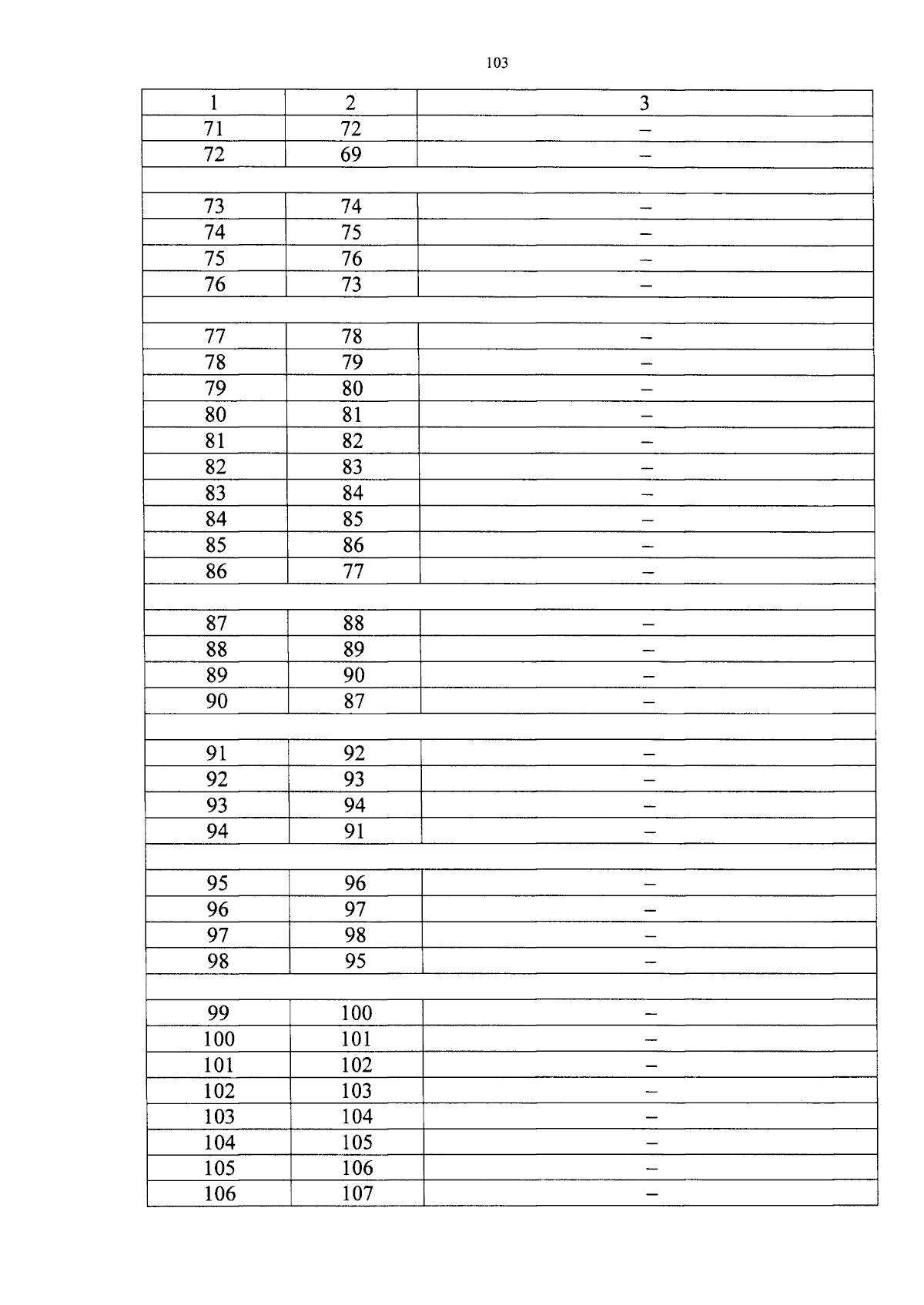 103

| 1 | 2 | 3 |
|---|---|---|
| 71 | 72 | – |
| 72 | 69 | – |
| | | |
| 73 | 74 | – |
| 74 | 75 | – |
| 75 | 76 | – |
| 76 | 73 | – |
| | | |
| 77 | 78 | – |
| 78 | 79 | – |
| 79 | 80 | – |
| 80 | 81 | – |
| 81 | 82 | – |
| 82 | 83 | – |
| 83 | 84 | – |
| 84 | 85 | – |
| 85 | 86 | – |
| 86 | 77 | – |
| | | |
| 87 | 88 | – |
| 88 | 89 | – |
| 89 | 90 | – |
| 90 | 87 | – |
| | | |
| 91 | 92 | – |
| 92 | 93 | – |
| 93 | 94 | – |
| 94 | 91 | – |
| | | |
| 95 | 96 | – |
| 96 | 97 | – |
| 97 | 98 | – |
| 98 | 95 | – |
| | | |
| 99 | 100 | – |
| 100 | 101 | – |
| 101 | 102 | – |
| 102 | 103 | – |
| 103 | 104 | – |
| 104 | 105 | – |
| 105 | 106 | – |
| 106 | 107 | – |